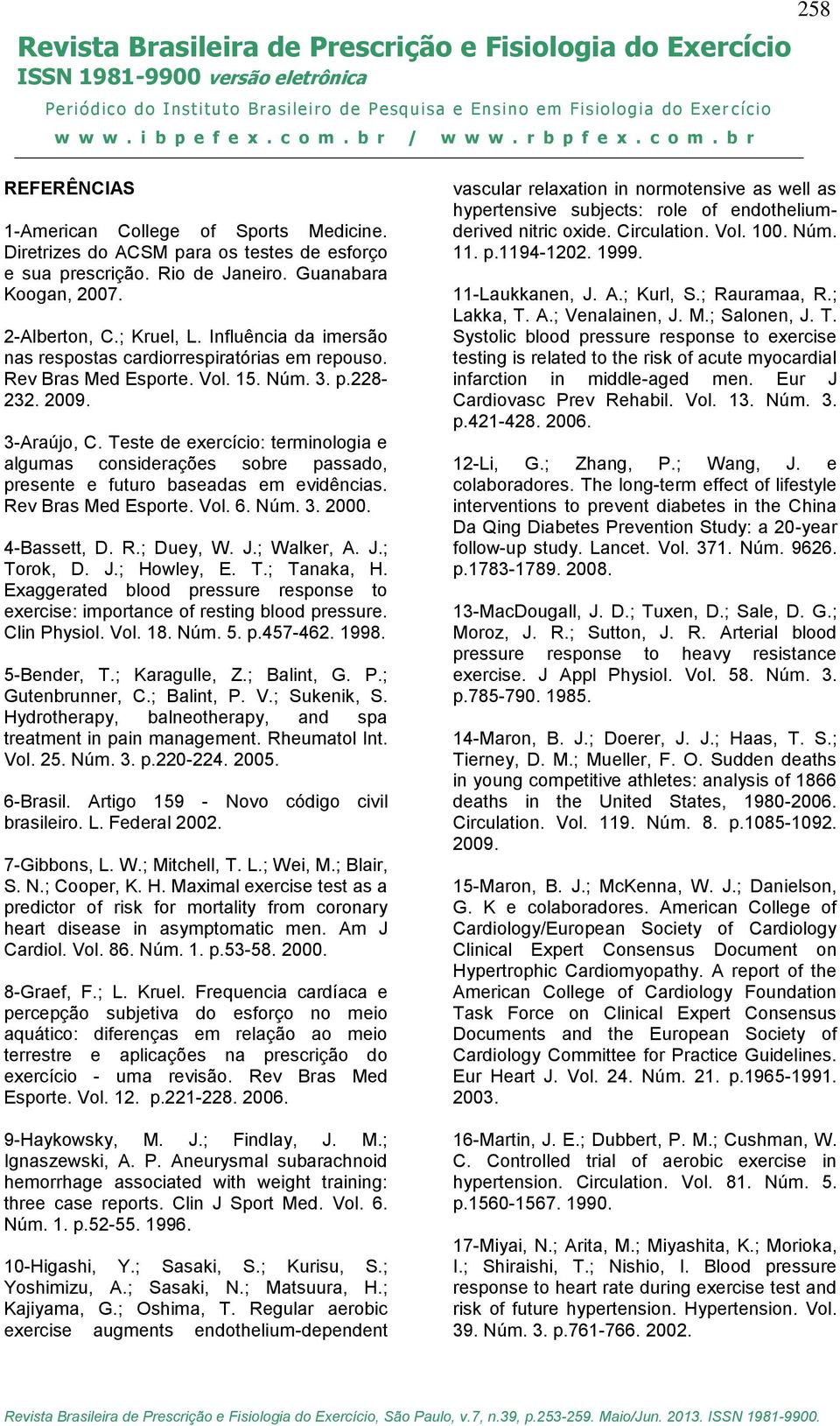 258

Revista Brasileira de Prescrição e Fisiologia do Exercício
ISSN 1981-9900 versão eletrônica

Periódico do Instituto Brasileiro de Pesquisa e Ensino em Fisiologia do Exercício
www.ibpefex.com.br / www.rbpfex.com.br

REFERÊNCIAS

1-American College of Sports Medicine. Diretrizes do ACSM para os testes de esforço e sua prescrição. Rio de Janeiro. Guanabara Koogan, 2007.

2-Alberton, C.; Kruel, L. Influência da imersão nas respostas cardiorrespiratórias em repouso. Rev Bras Med Esporte. Vol. 15. Núm. 3. p.228-232. 2009.

3-Araújo, C. Teste de exercício: terminologia e algumas considerações sobre passado, presente e futuro baseadas em evidências. Rev Bras Med Esporte. Vol. 6. Núm. 3. 2000.

4-Bassett, D. R.; Duey, W. J.; Walker, A. J.; Torok, D. J.; Howley, E. T.; Tanaka, H. Exaggerated blood pressure response to exercise: importance of resting blood pressure. Clin Physiol. Vol. 18. Núm. 5. p.457-462. 1998.

5-Bender, T.; Karagulle, Z.; Balint, G. P.; Gutenbrunner, C.; Balint, P. V.; Sukenik, S. Hydrotherapy, balneotherapy, and spa treatment in pain management. Rheumatol Int. Vol. 25. Núm. 3. p.220-224. 2005.

6-Brasil. Artigo 159 - Novo código civil brasileiro. L. Federal 2002.

7-Gibbons, L. W.; Mitchell, T. L.; Wei, M.; Blair, S. N.; Cooper, K. H. Maximal exercise test as a predictor of risk for mortality from coronary heart disease in asymptomatic men. Am J Cardiol. Vol. 86. Núm. 1. p.53-58. 2000.

8-Graef, F.; L. Kruel. Frequencia cardíaca e percepção subjetiva do esforço no meio aquático: diferenças em relação ao meio terrestre e aplicações na prescrição do exercício - uma revisão. Rev Bras Med Esporte. Vol. 12. p.221-228. 2006.

9-Haykowsky, M. J.; Findlay, J. M.; Ignaszewski, A. P. Aneurysmal subarachnoid hemorrhage associated with weight training: three case reports. Clin J Sport Med. Vol. 6. Núm. 1. p.52-55. 1996.

10-Higashi, Y.; Sasaki, S.; Kurisu, S.; Yoshimizu, A.; Sasaki, N.; Matsuura, H.; Kajiyama, G.; Oshima, T. Regular aerobic exercise augments endothelium-dependent vascular relaxation in normotensive as well as hypertensive subjects: role of endothelium-derived nitric oxide. Circulation. Vol. 100. Núm. 11. p.1194-1202. 1999.

11-Laukkanen, J. A.; Kurl, S.; Rauramaa, R.; Lakka, T. A.; Venalainen, J. M.; Salonen, J. T. Systolic blood pressure response to exercise testing is related to the risk of acute myocardial infarction in middle-aged men. Eur J Cardiovasc Prev Rehabil. Vol. 13. Núm. 3. p.421-428. 2006.

12-Li, G.; Zhang, P.; Wang, J. e colaboradores. The long-term effect of lifestyle interventions to prevent diabetes in the China Da Qing Diabetes Prevention Study: a 20-year follow-up study. Lancet. Vol. 371. Núm. 9626. p.1783-1789. 2008.

13-MacDougall, J. D.; Tuxen, D.; Sale, D. G.; Moroz, J. R.; Sutton, J. R. Arterial blood pressure response to heavy resistance exercise. J Appl Physiol. Vol. 58. Núm. 3. p.785-790. 1985.

14-Maron, B. J.; Doerer, J. J.; Haas, T. S.; Tierney, D. M.; Mueller, F. O. Sudden deaths in young competitive athletes: analysis of 1866 deaths in the United States, 1980-2006. Circulation. Vol. 119. Núm. 8. p.1085-1092. 2009.

15-Maron, B. J.; McKenna, W. J.; Danielson, G. K e colaboradores. American College of Cardiology/European Society of Cardiology Clinical Expert Consensus Document on Hypertrophic Cardiomyopathy. A report of the American College of Cardiology Foundation Task Force on Clinical Expert Consensus Documents and the European Society of Cardiology Committee for Practice Guidelines. Eur Heart J. Vol. 24. Núm. 21. p.1965-1991. 2003.

16-Martin, J. E.; Dubbert, P. M.; Cushman, W. C. Controlled trial of aerobic exercise in hypertension. Circulation. Vol. 81. Núm. 5. p.1560-1567. 1990.

17-Miyai, N.; Arita, M.; Miyashita, K.; Morioka, I.; Shiraishi, T.; Nishio, I. Blood pressure response to heart rate during exercise test and risk of future hypertension. Hypertension. Vol. 39. Núm. 3. p.761-766. 2002.

Revista Brasileira de Prescrição e Fisiologia do Exercício, São Paulo, v.7, n.39, p.253-259. Maio/Jun. 2013. ISSN 1981-9900.